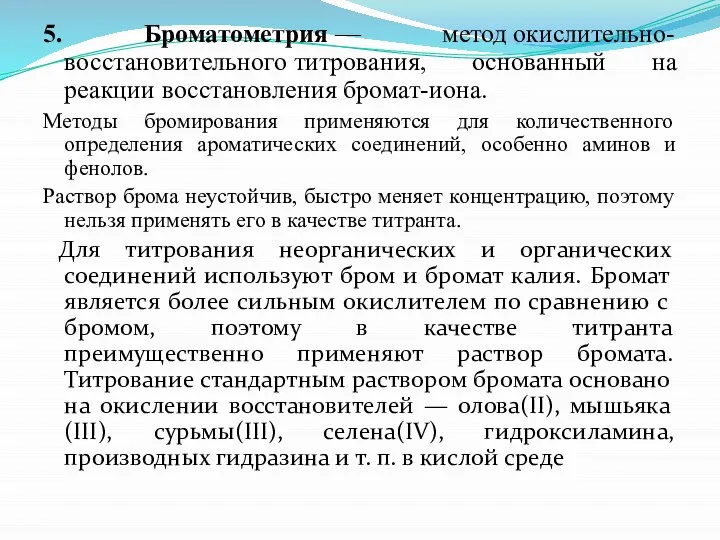 5. Броматометрия — метод окислительно-восстановительного титрования, основанный на реакции восстановления бромат-иона.

Методы бромирования применяются для количественного определения ароматических соединений, особенно аминов и фенолов.

Раствор брома неустойчив, быстро меняет концентрацию, поэтому нельзя применять его в качестве титранта.

Для титрования неорганических и органических соединений используют бром и бромат калия. Бромат является более сильным окислителем по сравнению с бромом, поэтому в качестве титранта преимущественно применяют раствор бромата. Титрование стандартным раствором бромата основано на окислении восстановителей — олова(II), мышьяка (III), сурьмы(III), селена(IV), гидроксиламина, производных гидразина и т. п. в кислой среде